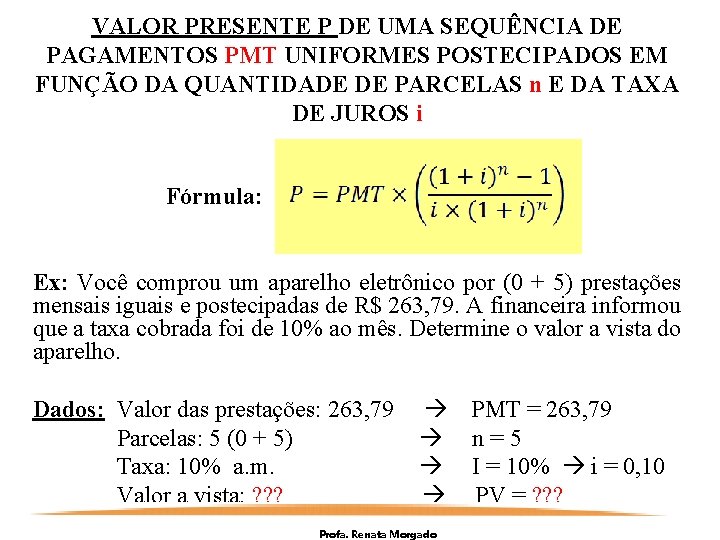 VALOR PRESENTE P DE UMA SEQUÊNCIA DE PAGAMENTOS PMT UNIFORMES POSTECIPADOS EM FUNÇÃO DA QUANTIDADE DE PARCELAS n E DA TAXA DE JUROS i

Fórmula: $P = PMT \times \left(\frac{(1+i)^n - 1}{i \times (1+i)^n}\right)$

Ex: Você comprou um aparelho eletrônico por (0 + 5) prestações mensais iguais e postecipadas de R$ 263,79. A financeira informou que a taxa cobrada foi de 10% ao mês. Determine o valor a vista do aparelho.

Dados: Valor das prestações: 263,79 → PMT = 263,79
Parcelas: 5 (0 + 5) → n = 5
Taxa: 10% a.m. → I = 10% → i = 0,10
Valor a vista: ??? → PV = ???

Profa. Renata Morgado